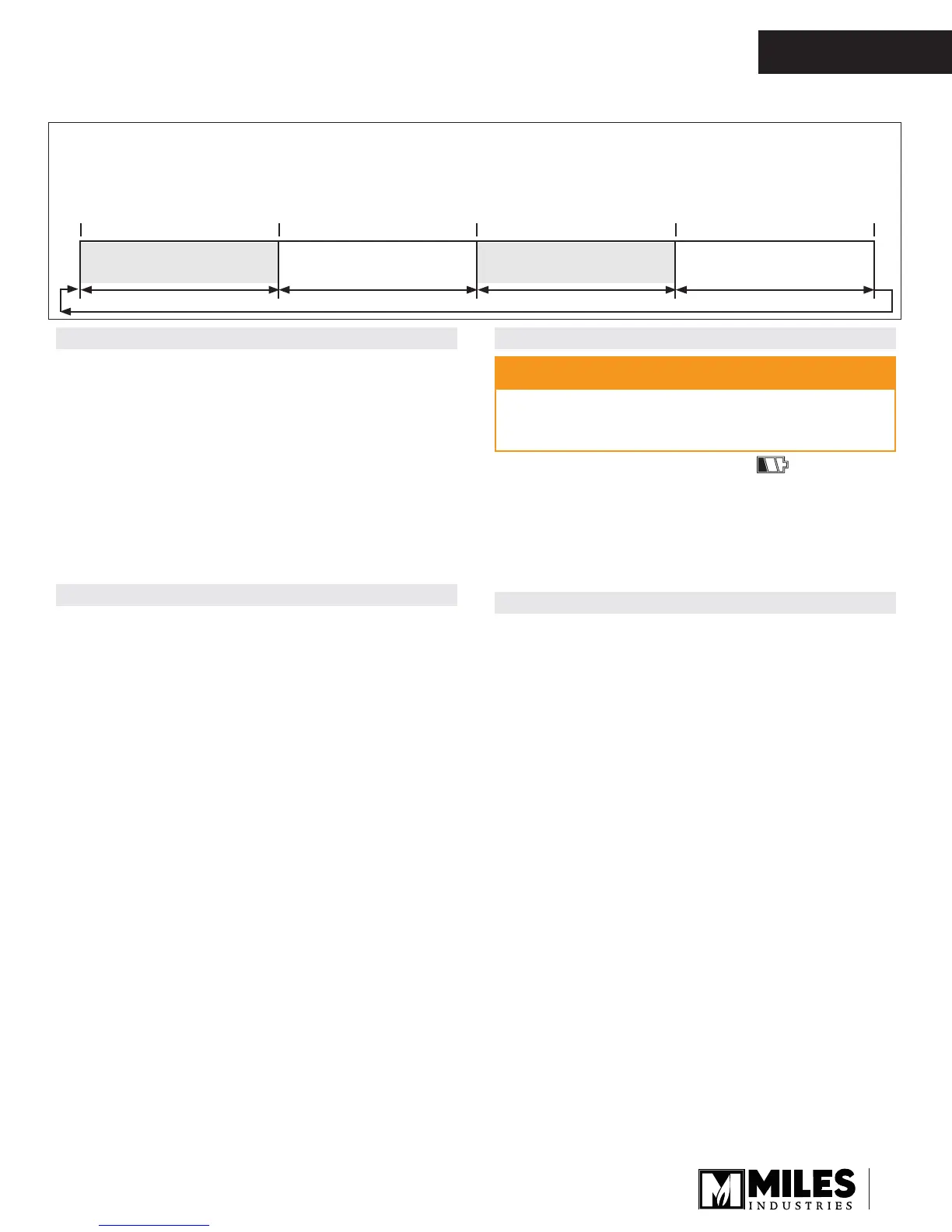 MILES
INDUSTRIES